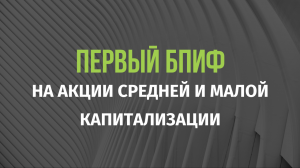 ПЕРВЫЙ БПИФ

НА АКЦИИ СРЕДНЕЙ И МАЛОЙ КАПИТАЛИЗАЦИИ